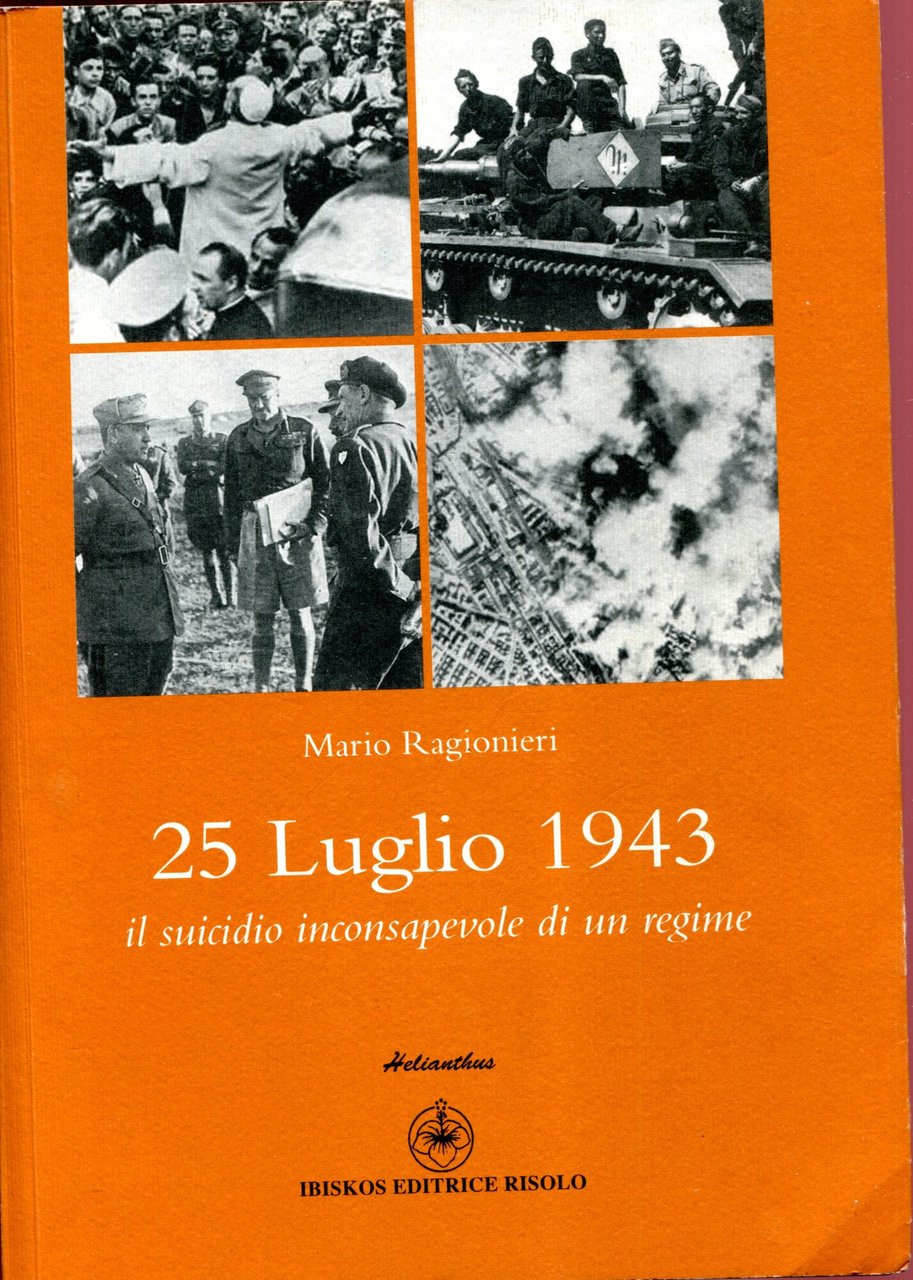 Mario Ragionieri

25 Luglio 1943

il suicidio inconsapevole di un regime

Helianthus

IBISKOS EDITRICE RISOLO